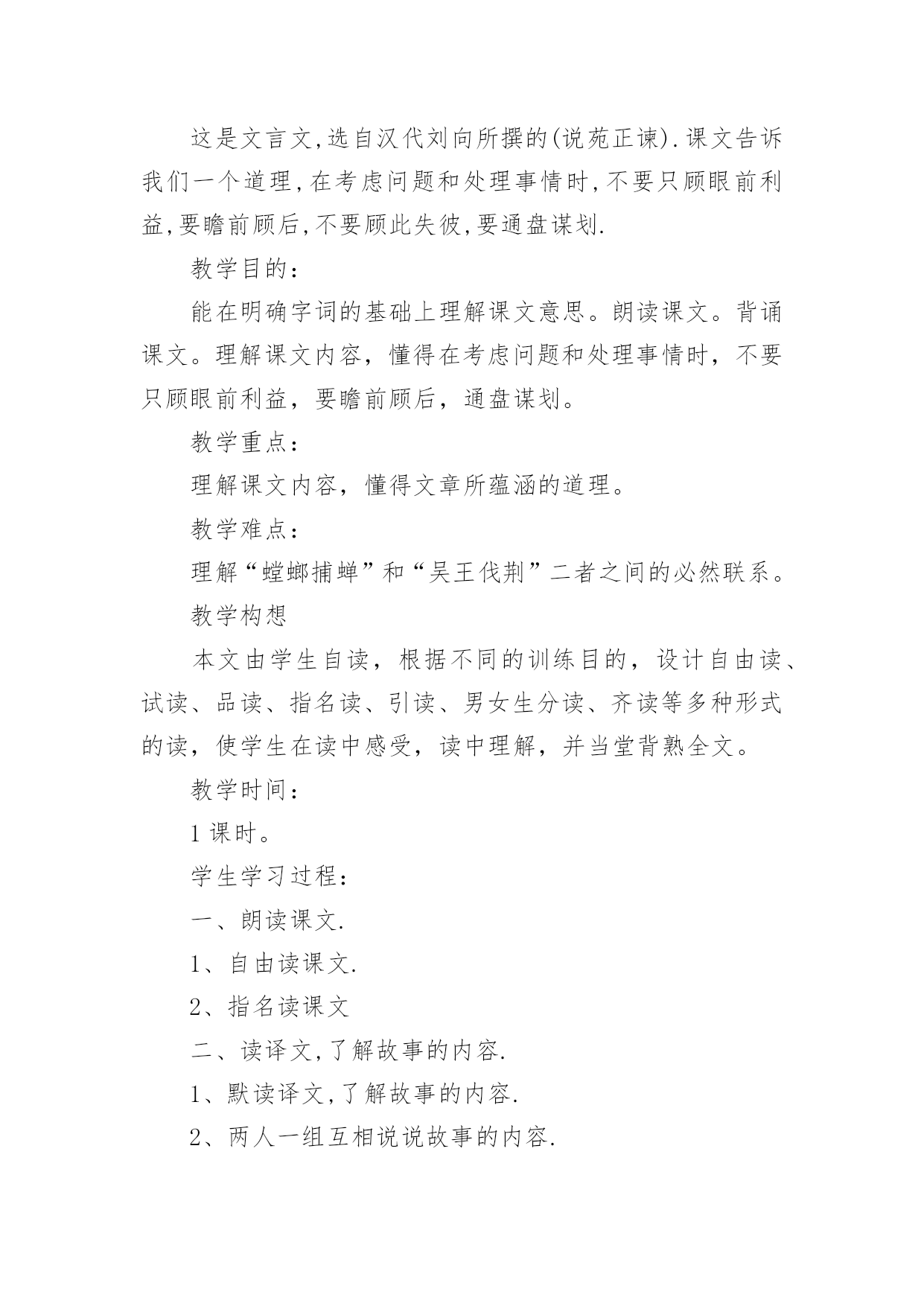 这是文言文,选自汉代刘向所撰的(说苑正谏).课文告诉我们一个道理,在考虑问题和处理事情时,不要只顾眼前利益,要瞻前顾后,不要顾此失彼,要通盘谋划.

教学目的：

能在明确字词的基础上理解课文意思。朗读课文。背诵课文。理解课文内容，懂得在考虑问题和处理事情时，不要只顾眼前利益，要瞻前顾后，通盘谋划。

教学重点：

理解课文内容，懂得文章所蕴涵的道理。

教学难点：

理解“螳螂捕蝉”和“吴王伐荆”二者之间的必然联系。

教学构想

本文由学生自读，根据不同的训练目的，设计自由读、试读、品读、指名读、引读、男女生分读、齐读等多种形式的读，使学生在读中感受，读中理解，并当堂背熟全文。

教学时间：

1 课时。

学生学习过程：

一、朗读课文.

1、自由读课文.

2、指名读课文

二、读译文,了解故事的内容.

1、默读译文,了解故事的内容.

2、两人一组互相说说故事的内容.